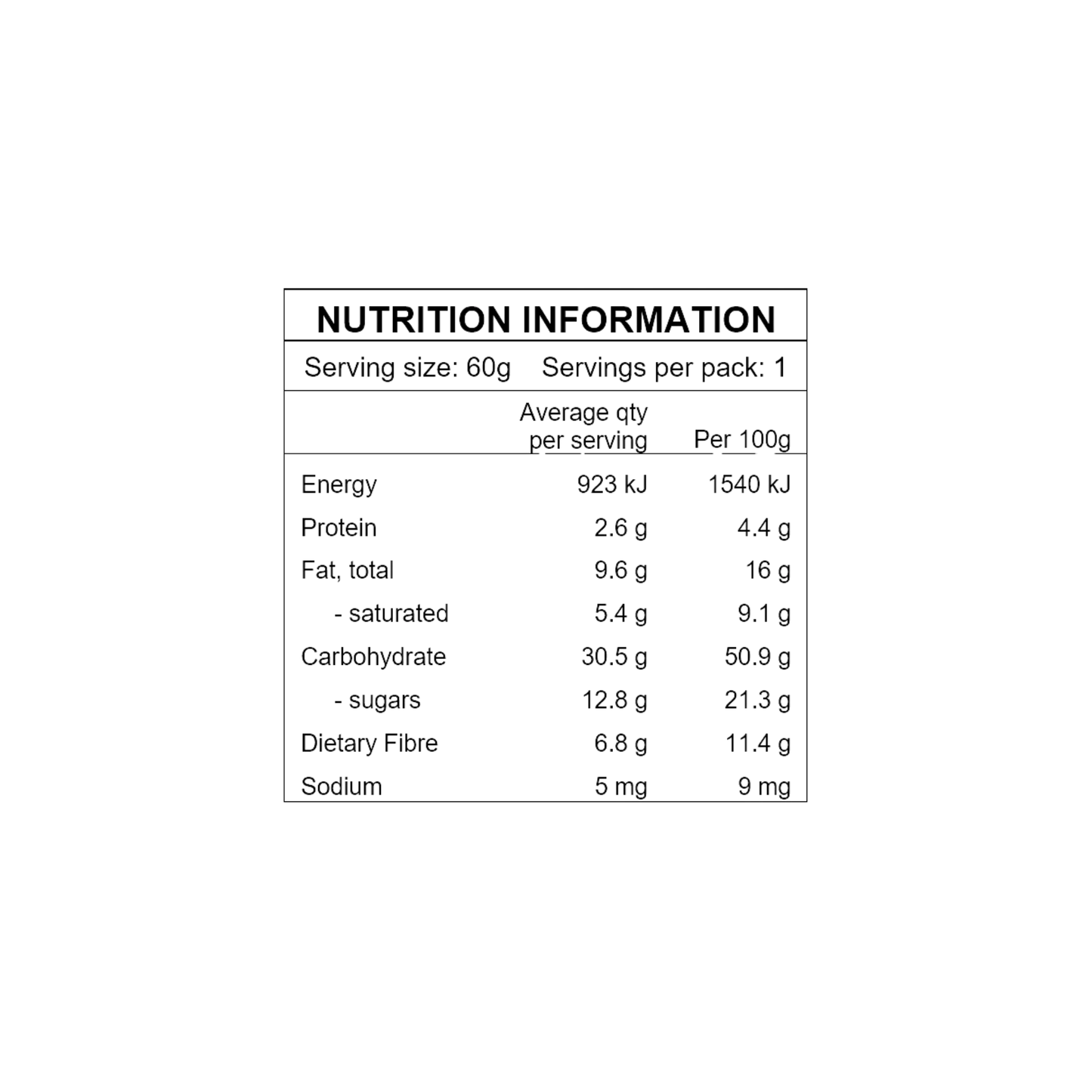 NUTRITION INFORMATION

Serving size: 60g  Servings per pack: 1

|  | Average qty per serving | Per 100g |
|---|---|---|
| Energy | 923 kJ | 1540 kJ |
| Protein | 2.6 g | 4.4 g |
| Fat, total | 9.6 g | 16 g |
| - saturated | 5.4 g | 9.1 g |
| Carbohydrate | 30.5 g | 50.9 g |
| - sugars | 12.8 g | 21.3 g |
| Dietary Fibre | 6.8 g | 11.4 g |
| Sodium | 5 mg | 9 mg |